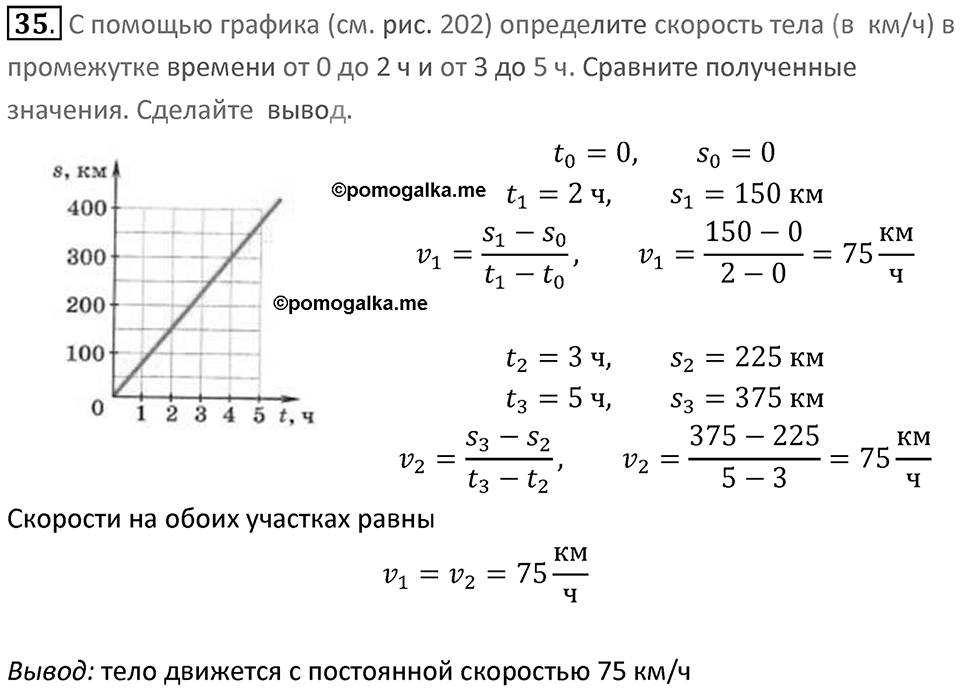 35. С помощью графика (см. рис. 202) определите скорость тела (в км/ч) в промежутке времени от 0 до 2 ч и от 3 до 5 ч. Сравните полученные значения. Сделайте вывод.

s, км
400
300
200
100
0
1 2 3 4 5 t, ч

©pomogalka.me
©pomogalka.me

$t_0 = 0, \quad s_0 = 0$
$t_1 = 2$ ч, $\quad s_1 = 150$ км
$v_1 = \frac{s_1 - s_0}{t_1 - t_0}, \quad v_1 = \frac{150 - 0}{2 - 0} = 75 \frac{км}{ч}$

$t_2 = 3$ ч, $\quad s_2 = 225$ км
$t_3 = 5$ ч, $\quad s_3 = 375$ км
$v_2 = \frac{s_3 - s_2}{t_3 - t_2}, \quad v_2 = \frac{375 - 225}{5 - 3} = 75 \frac{км}{ч}$

Скорости на обоих участках равны
$v_1 = v_2 = 75 \frac{км}{ч}$

Вывод: тело движется с постоянной скоростью 75 км/ч